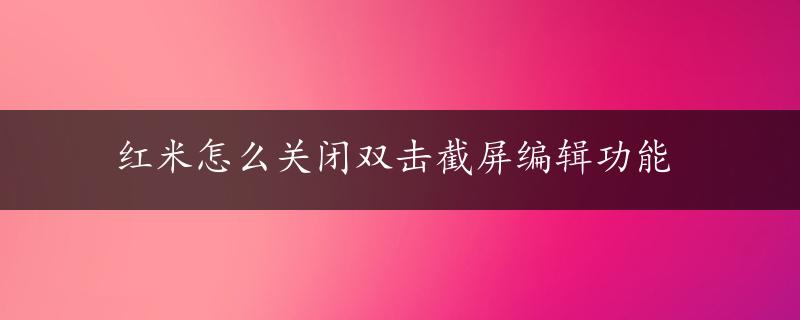 红米怎么关闭双击截屏编辑功能